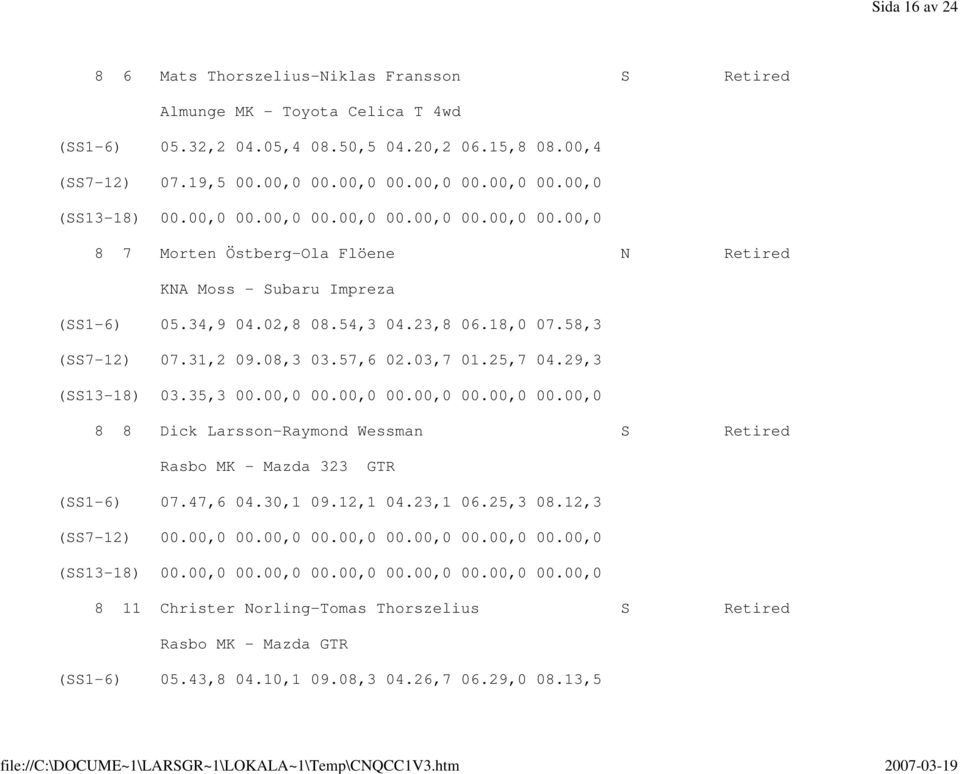 Sida 16 av 24

8 6 Mats Thorszelius-Niklas Fransson S Retired

Almunge MK - Toyota Celica T 4wd

(SS1-6) 05.32,2 04.05,4 08.50,5 04.20,2 06.15,8 08.00,4

(SS7-12) 07.19,5 00.00,0 00.00,0 00.00,0 00.00,0 00.00,0

(SS13-18) 00.00,0 00.00,0 00.00,0 00.00,0 00.00,0 00.00,0

8 7 Morten Östberg-Ola Flöene N Retired

KNA Moss - Subaru Impreza

(SS1-6) 05.34,9 04.02,8 08.54,3 04.23,8 06.18,0 07.58,3

(SS7-12) 07.31,2 09.08,3 03.57,6 02.03,7 01.25,7 04.29,3

(SS13-18) 03.35,3 00.00,0 00.00,0 00.00,0 00.00,0 00.00,0

8 8 Dick Larsson-Raymond Wessman S Retired

Rasbo MK - Mazda 323 GTR

(SS1-6) 07.47,6 04.30,1 09.12,1 04.23,1 06.25,3 08.12,3

(SS7-12) 00.00,0 00.00,0 00.00,0 00.00,0 00.00,0 00.00,0

(SS13-18) 00.00,0 00.00,0 00.00,0 00.00,0 00.00,0 00.00,0

8 11 Christer Norling-Tomas Thorszelius S Retired

Rasbo MK - Mazda GTR

(SS1-6) 05.43,8 04.10,1 09.08,3 04.26,7 06.29,0 08.13,5

file://C:\DOCUME~1\LARSGR~1\LOKALA~1\Temp\CNQCC1V3.htm 2007-03-19